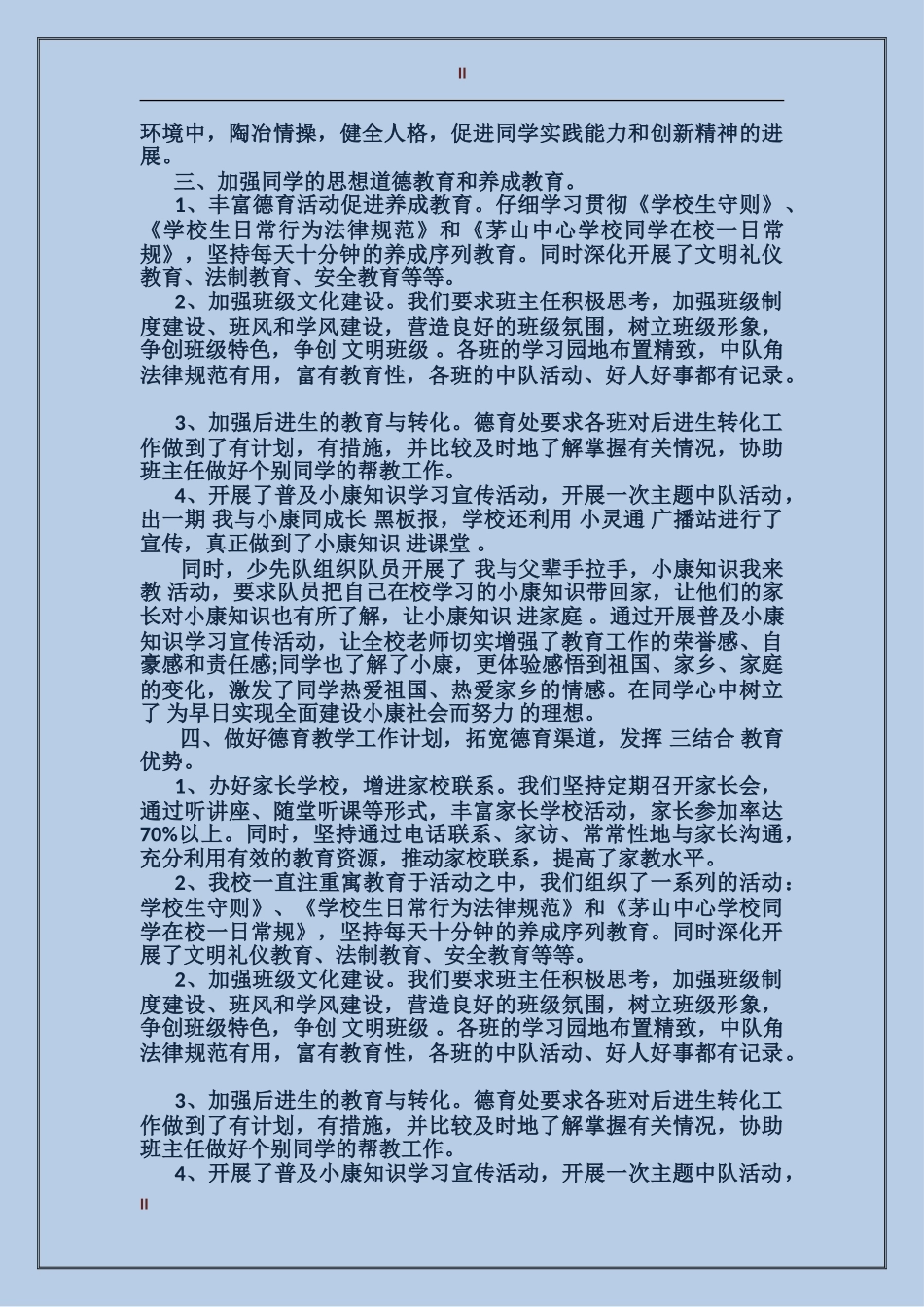 II

环境中，陶冶情操，健全人格，促进同学实践能力和创新精神的进展。

三、加强同学的思想道德教育和养成教育。

1、丰富德育活动促进养成教育。仔细学习贯彻《学校生守则》、《学校生日常行为法律规范》和《茅山中心学校同学在校一日常规》，坚持每天十分钟的养成序列教育。同时深化开展了文明礼仪教育、法制教育、安全教育等等。

2、加强班级文化建设。我们要求班主任积极思考，加强班级制度建设、班风和学风建设，营造良好的班级氛围，树立班级形象，争创班级特色，争创 文明班级 。各班的学习园地布置精致，中队角法律规范有用，富有教育性，各班的中队活动、好人好事都有记录。

3、加强后进生的教育与转化。德育处要求各班对后进生转化工作做到了有计划，有措施，并比较及时地了解掌握有关情况，协助班主任做好个别同学的帮教工作。

4、开展了普及小康知识学习宣传活动，开展一次主题中队活动，出一期 我与小康同成长 黑板报，学校还利用 小灵通 广播站进行了宣传，真正做到了小康知识 进课堂 。

同时，少先队组织队员开展了 我与父辈手拉手，小康知识我来教 活动，要求队员把自己在校学习的小康知识带回家，让他们的家长对小康知识也有所了解，让小康知识 进家庭 。通过开展普及小康知识学习宣传活动，让全校老师切实增强了教育工作的荣誉感、自豪感和责任感;同学也了解了小康，更体验感悟到祖国、家乡、家庭的变化，激发了同学热爱祖国、热爱家乡的情感。在同学心中树立了 为早日实现全面建设小康社会而努力 的理想。

四、做好德育教学工作计划，拓宽德育渠道，发挥 三结合 教育优势。

1、办好家长学校，增进家校联系。我们坚持定期召开家长会，通过听讲座、随堂听课等形式，丰富家长学校活动，家长参加率达70%以上。同时，坚持通过电话联系、家访、常常性地与家长沟通，充分利用有效的教育资源，推动家校联系，提高了家教水平。

2、我校一直注重寓教育于活动之中，我们组织了一系列的活动：学校生守则》、《学校生日常行为法律规范》和《茅山中心学校同学在校一日常规》，坚持每天十分钟的养成序列教育。同时深化开展了文明礼仪教育、法制教育、安全教育等等。

2、加强班级文化建设。我们要求班主任积极思考，加强班级制度建设、班风和学风建设，营造良好的班级氛围，树立班级形象，争创班级特色，争创 文明班级 。各班的学习园地布置精致，中队角法律规范有用，富有教育性，各班的中队活动、好人好事都有记录。

3、加强后进生的教育与转化。德育处要求各班对后进生转化工作做到了有计划，有措施，并比较及时地了解掌握有关情况，协助班主任做好个别同学的帮教工作。

4、开展了普及小康知识学习宣传活动，开展一次主题中队活动，

II